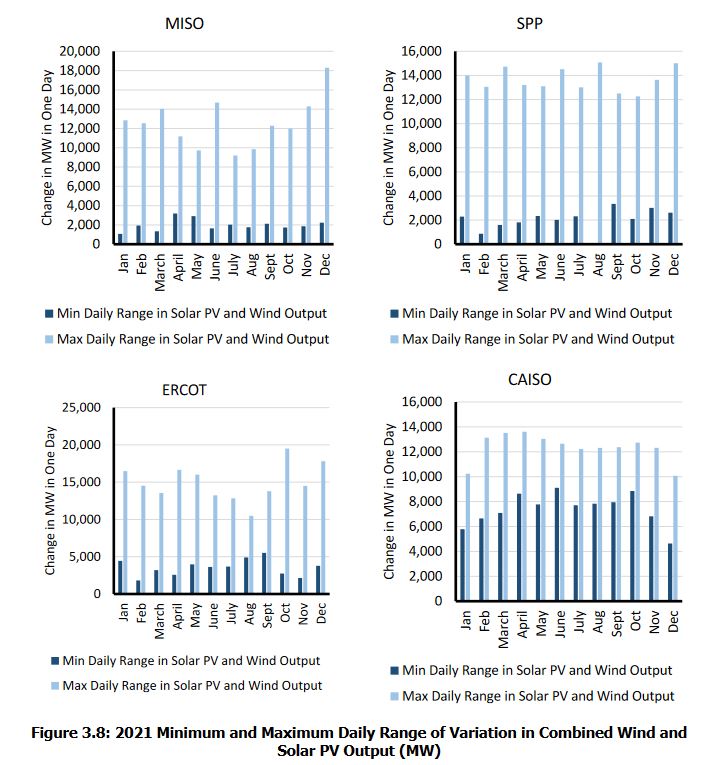 MISO

Change in MW in One Day

20,000
18,000
16,000
14,000
12,000
10,000
8,000
6,000
4,000
2,000
0

Jan Feb March April May June July Aug Sept Oct Nov Dec

Min Daily Range in Solar PV and Wind Output
Max Daily Range in Solar PV and Wind Output

SPP

Change in MW in One Day

16,000
14,000
12,000
10,000
8,000
6,000
4,000
2,000
0

Jan Feb March April May June July Aug Sept Oct Nov Dec

Min Daily Range in Solar PV and Wind Output
Max Daily Range in Solar PV and Wind Output

ERCOT

Change in MW in One Day

25,000
20,000
15,000
10,000
5,000
0

Jan Feb March April May June July Aug Sept Oct Nov Dec

Min Daily Range in Solar PV and Wind Output
Max Daily Range in Solar PV and Wind Output

CAISO

Change in MW in One Day

16,000
14,000
12,000
10,000
8,000
6,000
4,000
2,000
0

Jan Feb March April May June July Aug Sept Oct Nov Dec

Min Daily Range in Solar PV and Wind Output
Max Daily Range in Solar PV and Wind Output

Figure 3.8: 2021 Minimum and Maximum Daily Range of Variation in Combined Wind and Solar PV Output (MW)